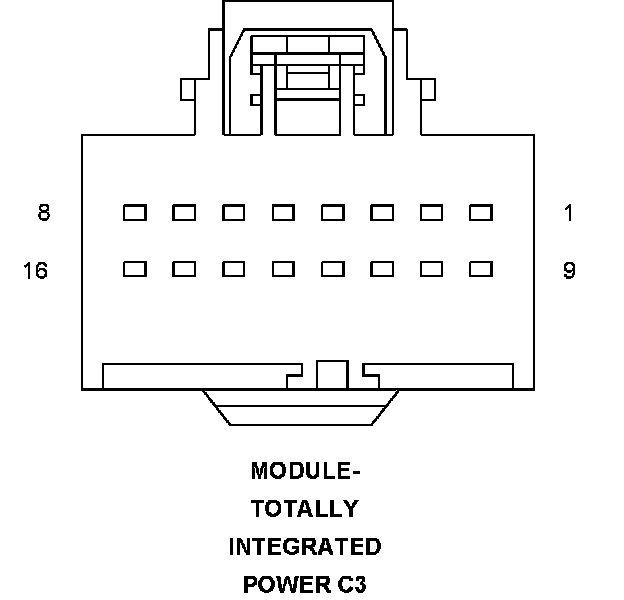 8
1
16
9

MODULE-
TOTALLY
INTEGRATED
POWER C3